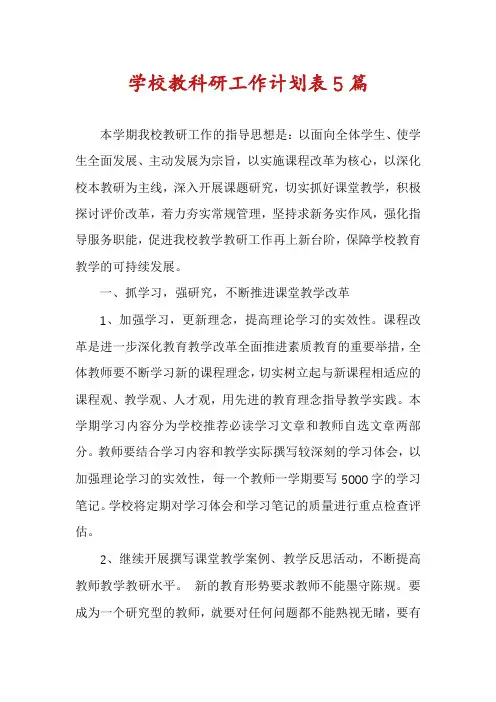 学校教科研工作计划表5篇

本学期我校教研工作的指导思想是：以面向全体学生、使学生全面发展、主动发展为宗旨，以实施课程改革为核心，以深化校本教研为主线，深入开展课题研究，切实抓好课堂教学，积极探讨评价改革，着力夯实常规管理，坚持求新务实作风，强化指导服务职能，促进我校教学教研工作再上新台阶，保障学校教育教学的可持续发展。

一、抓学习，强研究，不断推进课堂教学改革

1、加强学习，更新理念，提高理论学习的实效性。课程改革是进一步深化教育教学改革全面推进素质教育的重要举措，全体教师要不断学习新的课程理念，切实树立起与新课程相适应的课程观、教学观、人才观，用先进的教育理念指导教学实践。本学期学习内容分为学校推荐必读学习文章和教师自选文章两部分。教师要结合学习内容和教学实际撰写较深刻的学习体会，以加强理论学习的实效性，每一个教师一学期要写5000字的学习笔记。学校将定期对学习体会和学习笔记的质量进行重点检查评估。

2、继续开展撰写课堂教学案例、教学反思活动，不断提高教师教学教研水平。 新的教育形势要求教师不能墨守陈规。要成为一个研究型的教师，就要对任何问题都不能熟视无睹，要有